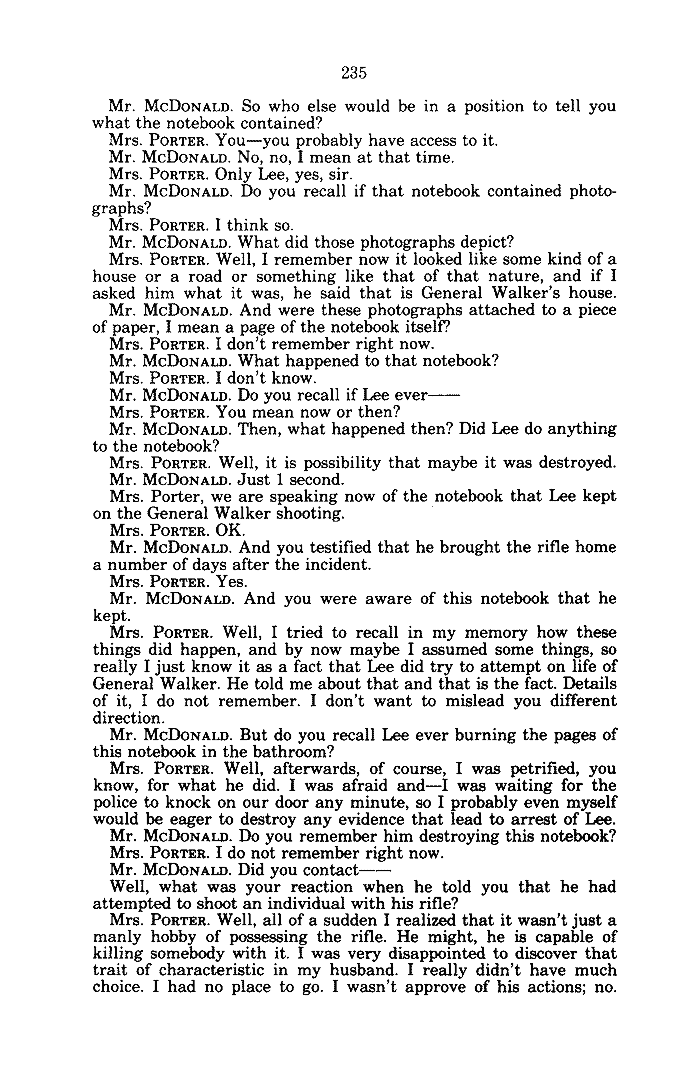 235

Mr. McDonald. So who else would be in a position to tell you what the notebook contained?

Mrs. Porter. You—you probably have access to it.

Mr. McDonald. No, no, I mean at that time.

Mrs. Porter. Only Lee, yes, sir.

Mr. McDonald. Do you recall if that notebook contained photographs?

Mrs. Porter. I think so.

Mr. McDonald. What did those photographs depict?

Mrs. Porter. Well, I remember now it looked like some kind of a house or a road or something like that of that nature, and if I asked him what it was, he said that is General Walker's house.

Mr. McDonald. And were these photographs attached to a piece of paper, I mean a page of the notebook itself?

Mrs. Porter. I don't remember right now.

Mr. McDonald. What happened to that notebook?

Mrs. Porter. I don't know.

Mr. McDonald. Do you recall if Lee ever——

Mrs. Porter. You mean now or then?

Mr. McDonald. Then, what happened then? Did Lee do anything to the notebook?

Mrs. Porter. Well, it is possibility that maybe it was destroyed.

Mr. McDonald. Just 1 second.

Mrs. Porter, we are speaking now of the notebook that Lee kept on the General Walker shooting.

Mrs. Porter. OK.

Mr. McDonald. And you testified that he brought the rifle home a number of days after the incident.

Mrs. Porter. Yes.

Mr. McDonald. And you were aware of this notebook that he kept.

Mrs. Porter. Well, I tried to recall in my memory how these things did happen, and by now maybe I assumed some things, so really I just know it as a fact that Lee did try to attempt on life of General Walker. He told me about that and that is the fact. Details of it, I do not remember. I don't want to mislead you different direction.

Mr. McDonald. But do you recall Lee ever burning the pages of this notebook in the bathroom?

Mrs. Porter. Well, afterwards, of course, I was petrified, you know, for what he did. I was afraid and—I was waiting for the police to knock on our door any minute, so I probably even myself would be eager to destroy any evidence that lead to arrest of Lee.

Mr. McDonald. Do you remember him destroying this notebook?

Mrs. Porter. I do not remember right now.

Mr. McDonald. Did you contact——

Well, what was your reaction when he told you that he had attempted to shoot an individual with his rifle?

Mrs. Porter. Well, all of a sudden I realized that it wasn't just a manly hobby of possessing the rifle. He might, he is capable of killing somebody with it. I was very disappointed to discover that trait of characteristic in my husband. I really didn't have much choice. I had no place to go. I wasn't approve of his actions; no.